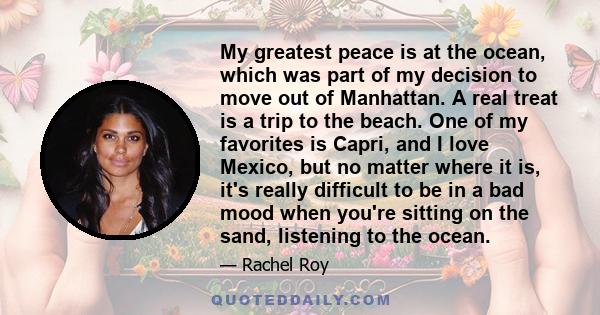 My greatest peace is at the ocean, which was part of my decision to move out of Manhattan. A real treat is a trip to the beach. One of my favorites is Capri, and I love Mexico, but no matter where it is, it's really difficult to be in a bad mood when you're sitting on the sand, listening to the ocean.

— Rachel Roy

QUOTEDDAILY.COM